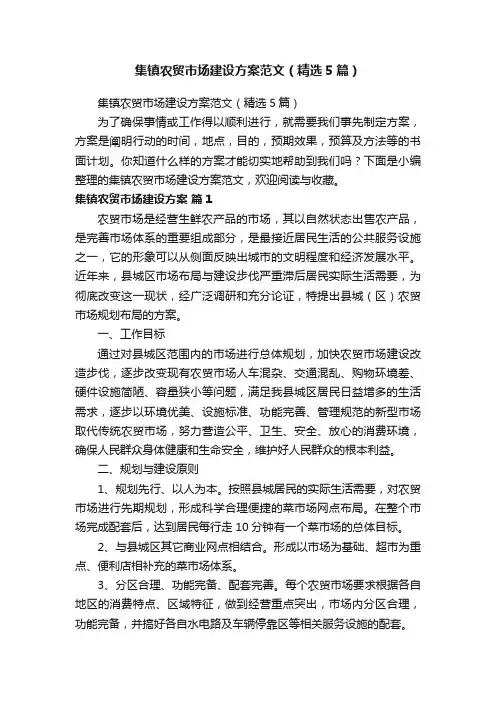 集镇农贸市场建设方案范文（精选5篇）

集镇农贸市场建设方案范文（精选5篇）

为了确保事情或工作得以顺利进行，就需要我们事先制定方案，方案是阐明行动的时间，地点，目的，预期效果，预算及方法等的书面计划。你知道什么样的方案才能切实地帮助到我们吗？下面是小编整理的集镇农贸市场建设方案范文，欢迎阅读与收藏。

集镇农贸市场建设方案 篇1

农贸市场是经营生鲜农产品的市场，其以自然状态出售农产品，是完善市场体系的重要组成部分，是最接近居民生活的公共服务设施之一，它的形象可以从侧面反映出城市的文明程度和经济发展水平。近年来，县城区市场布局与建设步伐严重滞后居民实际生活需要，为彻底改变这一现状，经广泛调研和充分论证，特提出县城（区）农贸市场规划布局的方案。

一、工作目标

通过对县城区范围内的市场进行总体规划，加快农贸市场建设改造步伐，逐步改变现有农贸市场人车混杂、交通混乱、购物环境差、硬件设施简陋、容量狭小等问题，满足我县城区居民日益增多的生活需求，逐步以环境优美、设施标准、功能完善、管理规范的新型市场取代传统农贸市场，努力营造公平、卫生、安全、放心的消费环境，确保人民群众身体健康和生命安全，维护好人民群众的根本利益。

二、规划与建设原则

1、规划先行、以人为本。按照县城居民的实际生活需要，对农贸市场进行先期规划，形成科学合理便捷的菜市场网点布局。在整个市场完成配套后，达到居民每行走10分钟有一个菜市场的总体目标。

2、与县城区其它商业网点相结合。形成以市场为基础、超市为重点、便利店相补充的菜市场体系。

3、分区合理、功能完备、配套完善。每个农贸市场要求根据各自地区的消费特点、区域特征，做到经营重点突出，市场内分区合理，功能完备，并搞好各自水电路及车辆停靠区等相关服务设施的配套。